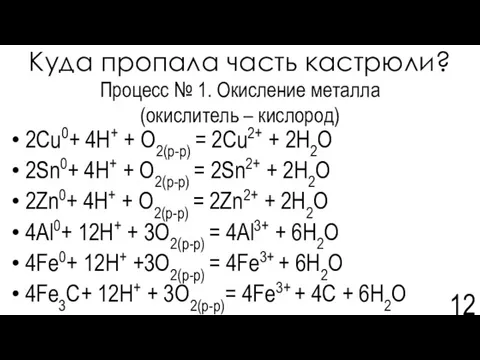 Куда пропала часть кастрюли?

Процесс № 1. Окисление металла (окислитель – кислород)

• $2Cu^0 + 4H^+ + O_{2(р-р)} = 2Cu^{2+} + 2H_2O$
• $2Sn^0 + 4H^+ + O_{2(р-р)} = 2Sn^{2+} + 2H_2O$
• $2Zn^0 + 4H^+ + O_{2(р-р)} = 2Zn^{2+} + 2H_2O$
• $4Al^0 + 12H^+ + 3O_{2(р-р)} = 4Al^{3+} + 6H_2O$
• $4Fe^0 + 12H^+ + 3O_{2(р-р)} = 4Fe^{3+} + 6H_2O$
• $4Fe_3C + 12H^+ + 3O_{2(р-р)} = 4Fe^{3+} + 4C + 6H_2O$

12